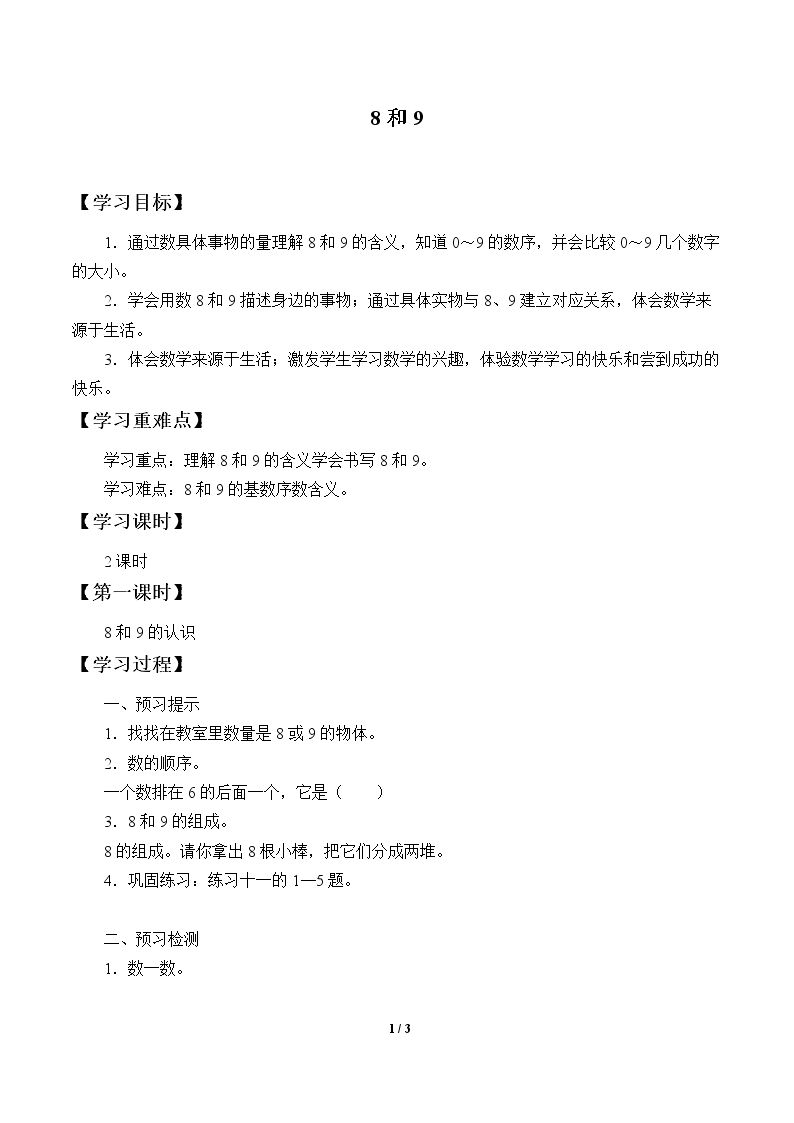 8和9

【学习目标】

1．通过数具体事物的量理解8和9的含义，知道0～9的数序，并会比较0～9几个数字的大小。

2．学会用数8和9描述身边的事物；通过具体实物与8、9建立对应关系，体会数学来源于生活。

3．体会数学来源于生活；激发学生学习数学的兴趣，体验数学学习的快乐和尝到成功的快乐。

【学习重难点】

学习重点：理解8和9的含义学会书写8和9。

学习难点：8和9的基数序数含义。

【学习课时】

2课时

【第一课时】

8和9的认识

【学习过程】

一、预习提示

1．找找在教室里数量是8或9的物体。

2．数的顺序。

一个数排在6的后面一个，它是（ ）

3．8和9的组成。

8的组成。请你拿出8根小棒，把它们分成两堆。

4．巩固练习：练习十一的1—5题。

二、预习检测

1．数一数。

1 / 3